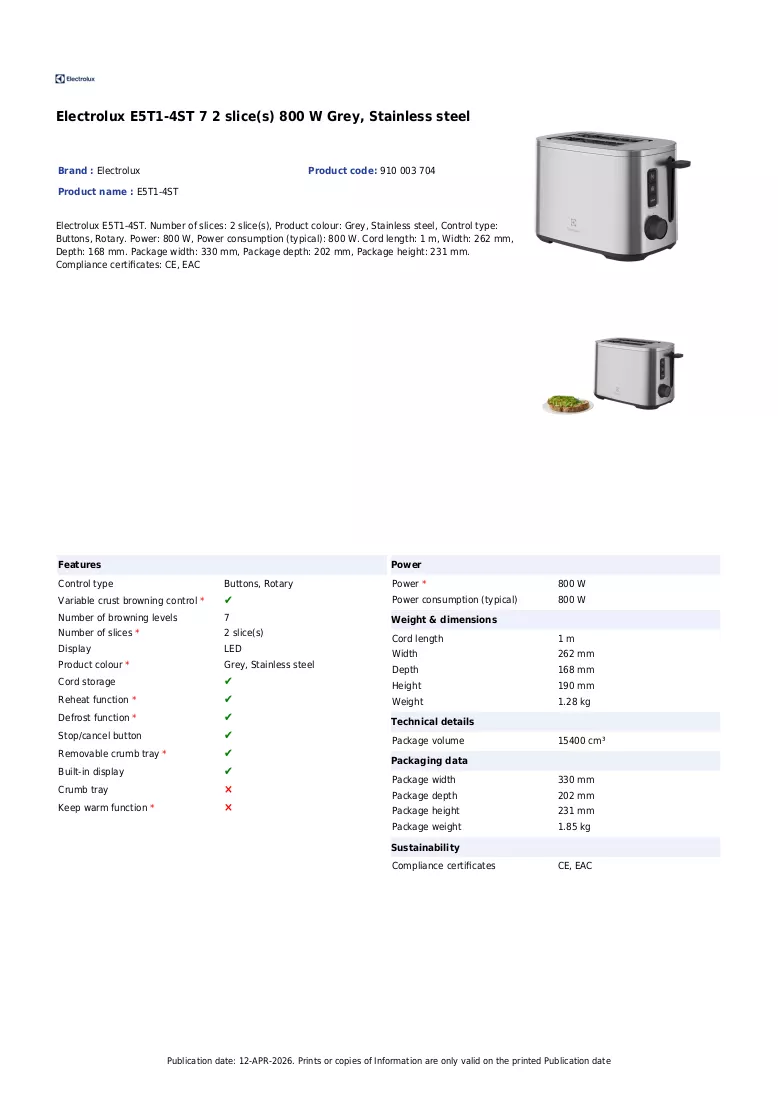 Electrolux

Electrolux E5T1-4ST 7 2 slice(s) 800 W Grey, Stainless steel

Brand : Electrolux

Product code: 910 003 704

Product name : E5T1-4ST

Electrolux E5T1-4ST. Number of slices: 2 slice(s), Product colour: Grey, Stainless steel, Control type: Buttons, Rotary. Power: 800 W, Power consumption (typical): 800 W. Cord length: 1 m, Width: 262 mm, Depth: 168 mm. Package width: 330 mm, Package depth: 202 mm, Package height: 231 mm. Compliance certificates: CE, EAC

Features

Control type
Buttons, Rotary
Variable crust browning control *
✔
Number of browning levels
7
Number of slices *
2 slice(s)
Display
LED
Product colour *
Grey, Stainless steel
Cord storage
✔
Reheat function *
✔
Defrost function *
✔
Stop/cancel button
✔
Removable crumb tray *
✔
Built-in display
✔
Crumb tray
✘
Keep warm function *
✘

Power

Power *
800 W
Power consumption (typical)
800 W

Weight & dimensions

Cord length
1 m
Width
262 mm
Depth
168 mm
Height
190 mm
Weight
1.28 kg

Technical details

Package volume
15400 cm³

Packaging data

Package width
330 mm
Package depth
202 mm
Package height
231 mm
Package weight
1.85 kg

Sustainability

Compliance certificates
CE, EAC

Publication date: 12-APR-2026. Prints or copies of Information are only valid on the printed Publication date